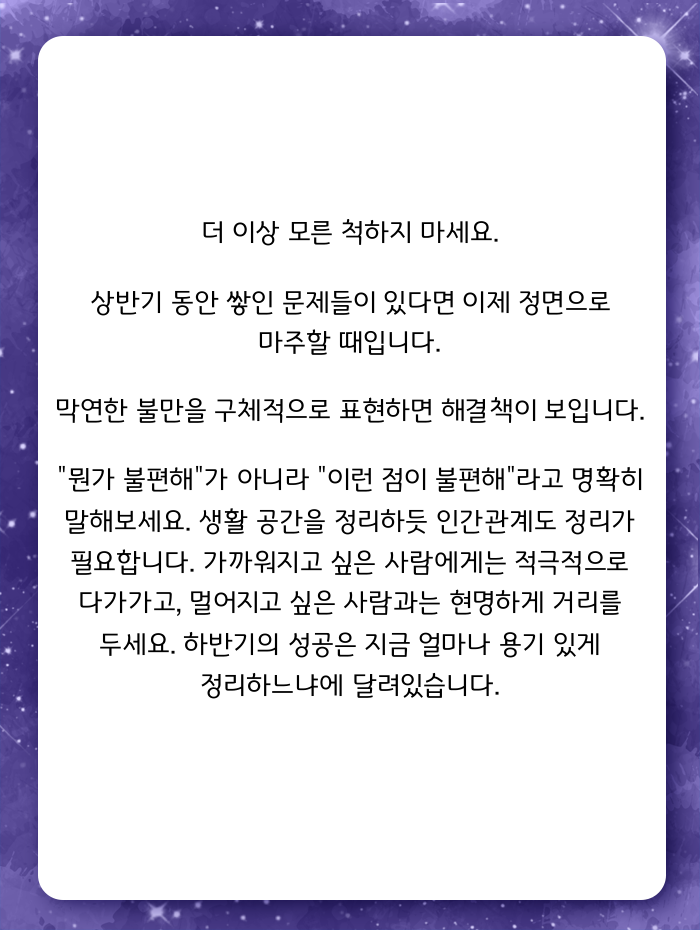 더 이상 모른 척하지 마세요.

상반기 동안 쌓인 문제들이 있다면 이제 정면으로 마주할 때입니다.

막연한 불만을 구체적으로 표현하면 해결책이 보입니다.

"뭔가 불편해"가 아니라 "이런 점이 불편해"라고 명확히 말해보세요. 생활 공간을 정리하듯 인간관계도 정리가 필요합니다. 가까워지고 싶은 사람에게는 적극적으로 다가가고, 멀어지고 싶은 사람과는 현명하게 거리를 두세요. 하반기의 성공은 지금 얼마나 용기 있게 정리하느냐에 달려있습니다.